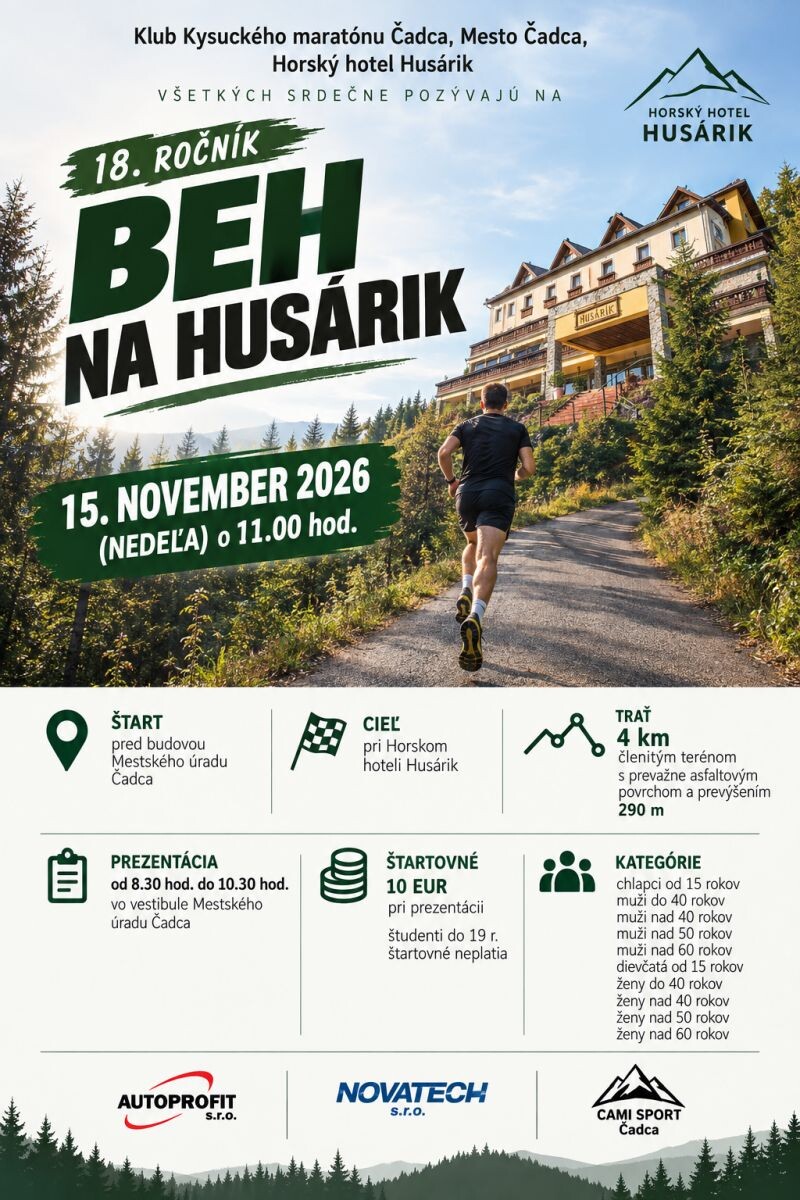 Klub Kysuckého maratónu Čadca, Mesto Čadca, Horský hotel Husárik

VŠETKÝCH SRDEČNE POZÝVAJÚ NA

HORSKÝ HOTEL
HUSÁRIK

18. ROČNÍK

BEH NA HUSÁRIK

HUSÁRIK

15. NOVEMBER 2026
(NEDEĽA) o 11.00 hod.

ŠTART
pred budovou Mestského úradu Čadca

CIEĽ
pri Horskom hoteli Husárik

TRAŤ
4 km
členitým terénom s prevažne asfaltovým povrchom a prevýšením 290 m

PREZENTÁCIA
od 8.30 hod. do 10.30 hod.
vo vestibule Mestského úradu Čadca

ŠTARTOVNÉ
10 EUR
pri prezentácii

študenti do 19 r. štartovné neplatia

KATEGÓRIE
chlapci od 15 rokov
muži do 40 rokov
muži nad 40 rokov
muži nad 50 rokov
muži nad 60 rokov
dievčatá od 15 rokov
ženy do 40 rokov
ženy nad 40 rokov
ženy nad 50 rokov
ženy nad 60 rokov

AUTOPROFIT s.r.o.

NOVATECH s.r.o.

CAMI SPORT Čadca